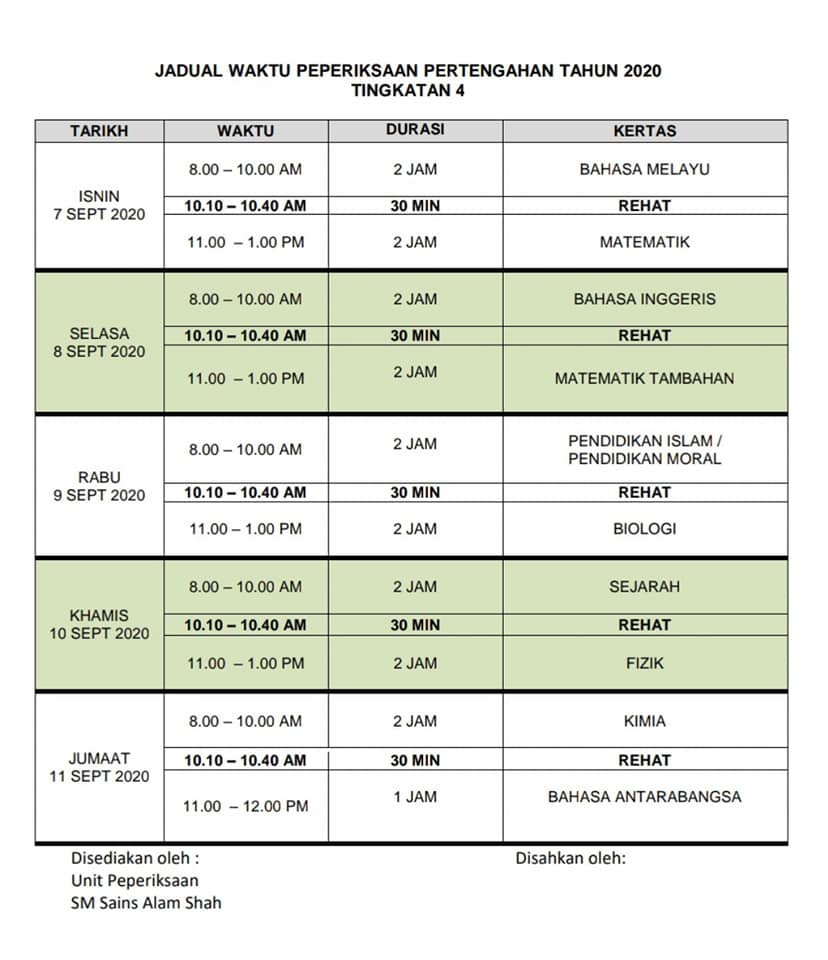 JADUAL WAKTU PEPERIKSAAN PERTENGAHAN TAHUN 2020
TINGKATAN 4

| TARIKH | WAKTU | DURASI | KERTAS |
|---|---|---|---|
| ISNIN 7 SEPT 2020 | 8.00 – 10.00 AM | 2 JAM | BAHASA MELAYU |
| | 10.10 – 10.40 AM | 30 MIN | REHAT |
| | 11.00 – 1.00 PM | 2 JAM | MATEMATIK |
| SELASA 8 SEPT 2020 | 8.00 – 10.00 AM | 2 JAM | BAHASA INGGERIS |
| | 10.10 – 10.40 AM | 30 MIN | REHAT |
| | 11.00 – 1.00 PM | 2 JAM | MATEMATIK TAMBAHAN |
| RABU 9 SEPT 2020 | 8.00 – 10.00 AM | 2 JAM | PENDIDIKAN ISLAM / PENDIDIKAN MORAL |
| | 10.10 – 10.40 AM | 30 MIN | REHAT |
| | 11.00 – 1.00 PM | 2 JAM | BIOLOGI |
| KHAMIS 10 SEPT 2020 | 8.00 – 10.00 AM | 2 JAM | SEJARAH |
| | 10.10 – 10.40 AM | 30 MIN | REHAT |
| | 11.00 – 1.00 PM | 2 JAM | FIZIK |
| JUMAAT 11 SEPT 2020 | 8.00 – 10.00 AM | 2 JAM | KIMIA |
| | 10.10 – 10.40 AM | 30 MIN | REHAT |
| | 11.00 – 12.00 PM | 1 JAM | BAHASA ANTARABANGSA |

Disediakan oleh :
Unit Peperiksaan
SM Sains Alam Shah

Disahkan oleh: